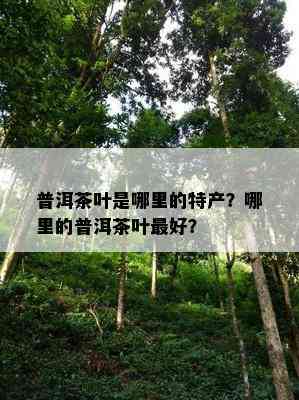 普洱茶叶是哪里的特产？哪里的普洱茶叶最好？